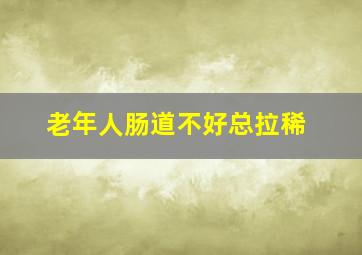 老年人肠道不好总拉稀